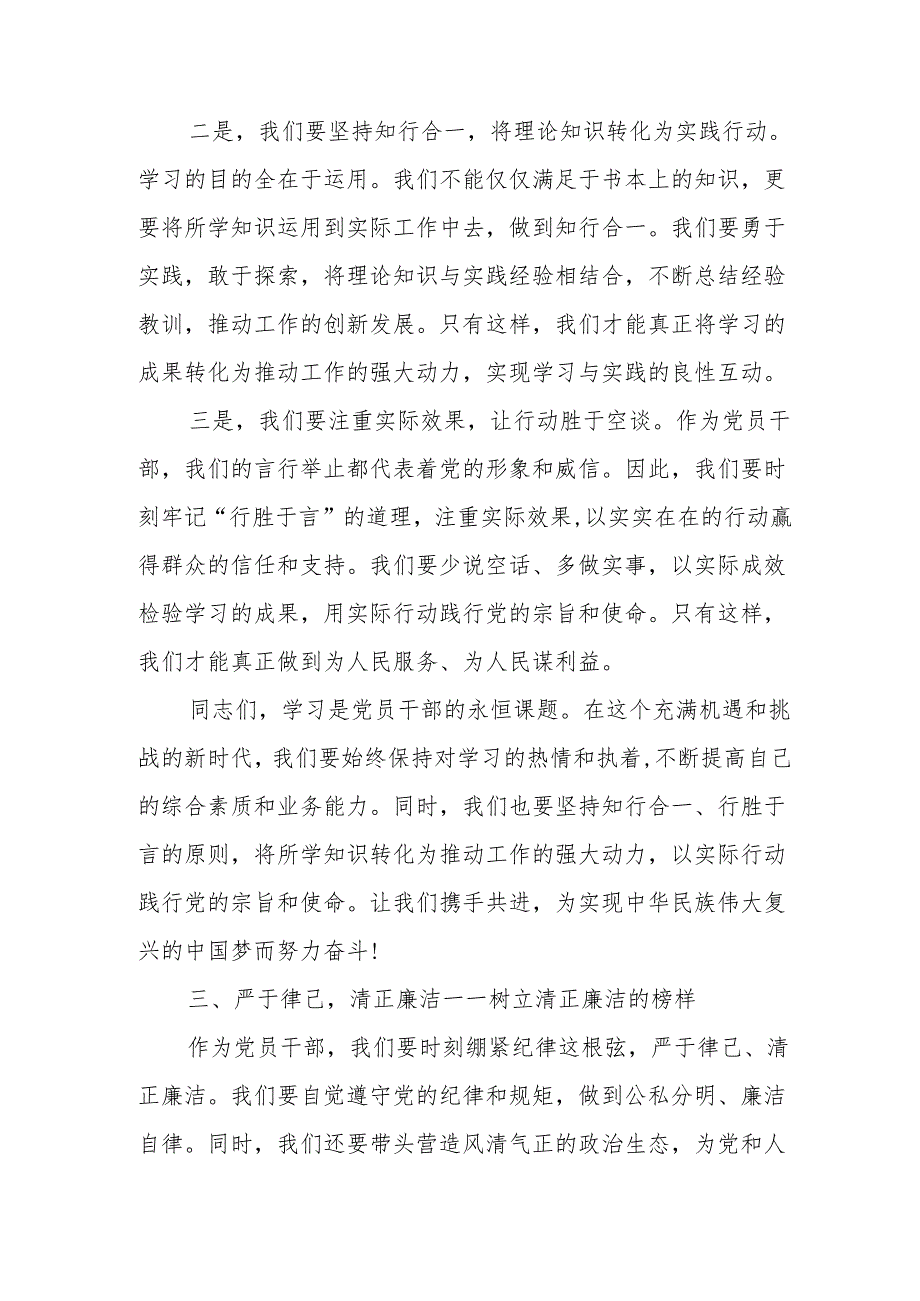 二是，我们要坚持知行合一，将理论知识转化为实践行动。学习的目的全在于运用。我们不能仅仅满足于书本上的知识，更要将所学知识运用到实际工作中去，做到知行合一。我们要勇于实践，敢于探索，将理论知识与实践经验相结合，不断总结经验教训，推动工作的创新发展。只有这样，我们才能真正将学习的成果转化为推动工作的强大动力，实现学习与实践的良性互动。

三是，我们要注重实际效果，让行动胜于空谈。作为党员干部，我们的言行举止都代表着党的形象和威信。因此，我们要时刻牢记“行胜于言”的道理，注重实际效果,以实实在在的行动赢得群众的信任和支持。我们要少说空话、多做实事，以实际成效检验学习的成果，用实际行动践行党的宗旨和使命。只有这样，我们才能真正做到为人民服务、为人民谋利益。

同志们，学习是党员干部的永恒课题。在这个充满机遇和挑战的新时代，我们要始终保持对学习的热情和执着,不断提高自己的综合素质和业务能力。同时，我们也要坚持知行合一、行胜于言的原则，将所学知识转化为推动工作的强大动力，以实际行动践行党的宗旨和使命。让我们携手共进，为实现中华民族伟大复兴的中国梦而努力奋斗!

三、严于律己，清正廉洁一一树立清正廉洁的榜样

作为党员干部，我们要时刻绷紧纪律这根弦，严于律己、清正廉洁。我们要自觉遵守党的纪律和规矩，做到公私分明、廉洁自律。同时，我们还要带头营造风清气正的政治生态，为党和人